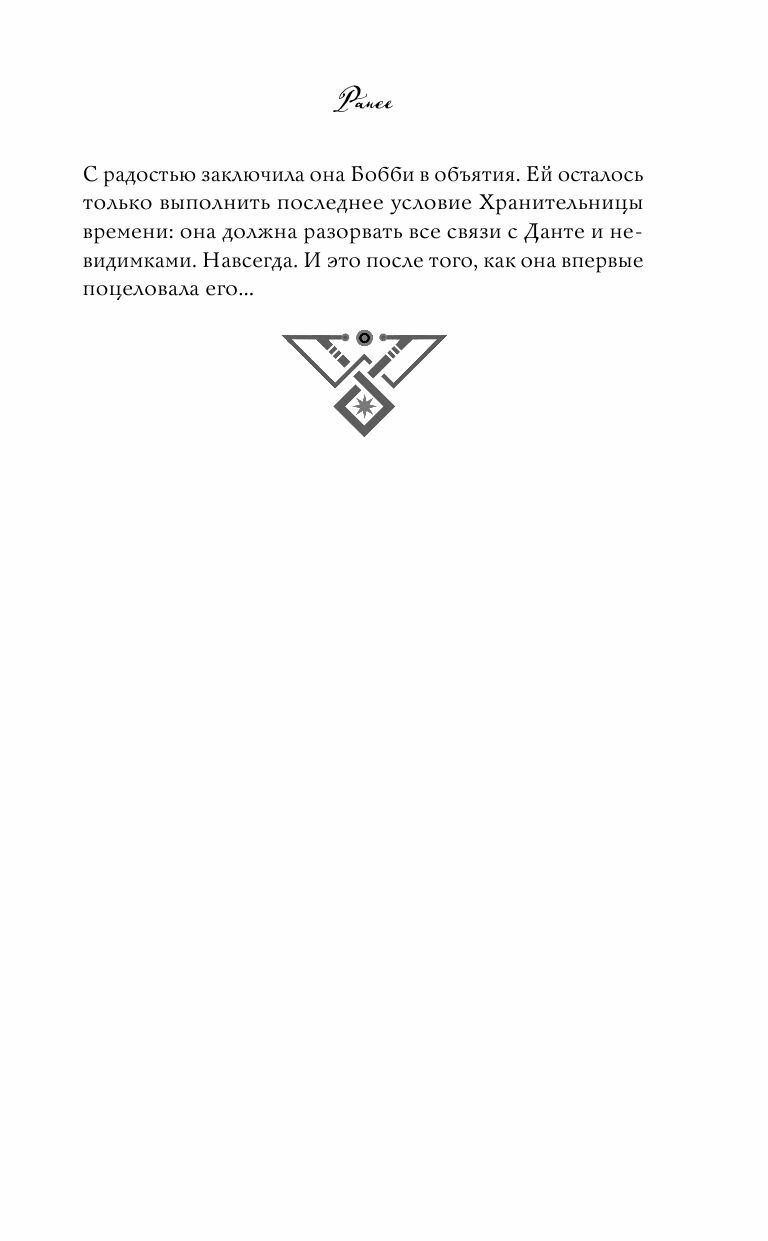 Ранее

С радостью заключила она Бобби в объятия. Ей осталось только выполнить последнее условие Хранительницы времени: она должна разорвать все связи с Данте и невидимками. Навсегда. И это после того, как она впервые поцеловала его...